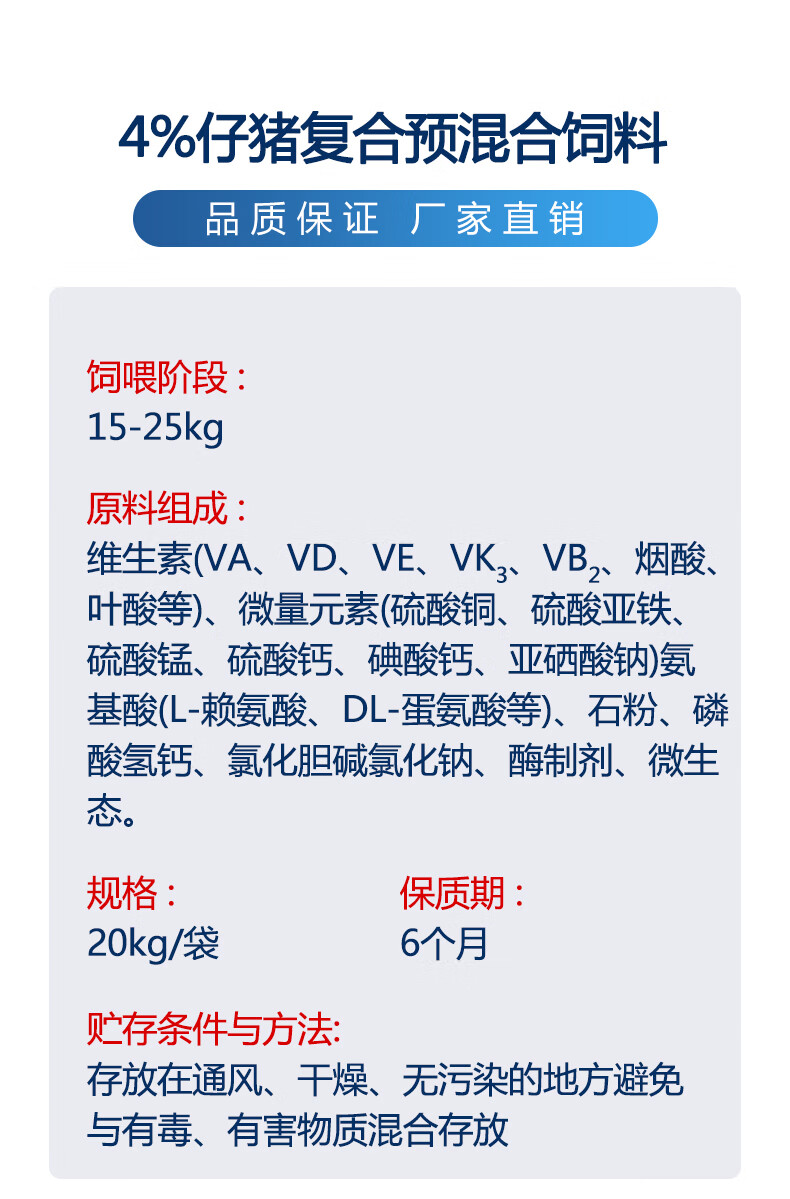 4%仔猪复合预混合饲料

品质保证 厂家直销

饲喂阶段：
15-25kg

原料组成：
维生素(VA、VD、VE、$VK_3$、$VB_2$、烟酸、叶酸等)、微量元素(硫酸铜、硫酸亚铁、硫酸锰、硫酸钙、碘酸钙、亚硒酸钠)氨基酸(L-赖氨酸、DL-蛋氨酸等)、石粉、磷酸氢钙、氯化胆碱氯化钠、酶制剂、微生态。

规格：
20kg/袋

保质期：
6个月

贮存条件与方法:
存放在通风、干燥、无污染的地方避免与有毒、有害物质混合存放